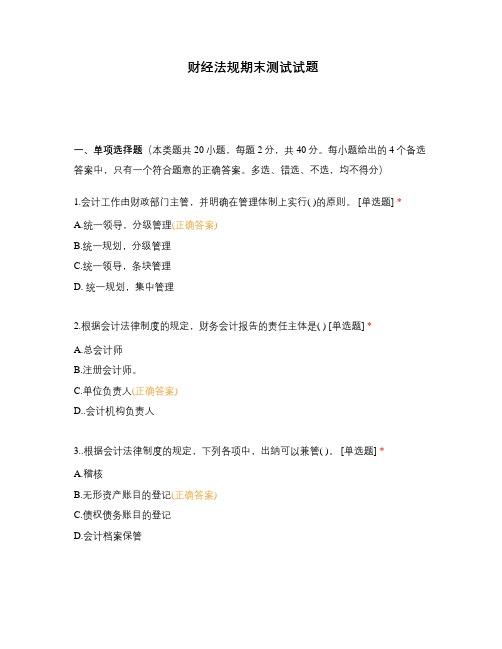 财经法规期末测试试题

一、单项选择题（本类题共 20 小题，每题 2 分，共 40 分。每小题给出的 4 个备选答案中，只有一个符合题意的正确答案。多选、错选、不选，均不得分）

1.会计工作由财政部门主管，并明确在管理体制上实行( )的原则。 [单选题] *

A.统一领导，分级管理(正确答案)

B.统一规划，分级管理

C.统一领导，条块管理

D. 统一规划，集中管理

2.根据会计法律制度的规定，财务会计报告的责任主体是( ) [单选题] *

A.总会计师

B.注册会计师。

C.单位负责人(正确答案)

D..会计机构负责人

3..根据会计法律制度的规定，下列各项中，出纳可以兼管( )。 [单选题] *

A.稽核

B.无形资产账目的登记(正确答案)

C.债权债务账目的登记

D.会计档案保管